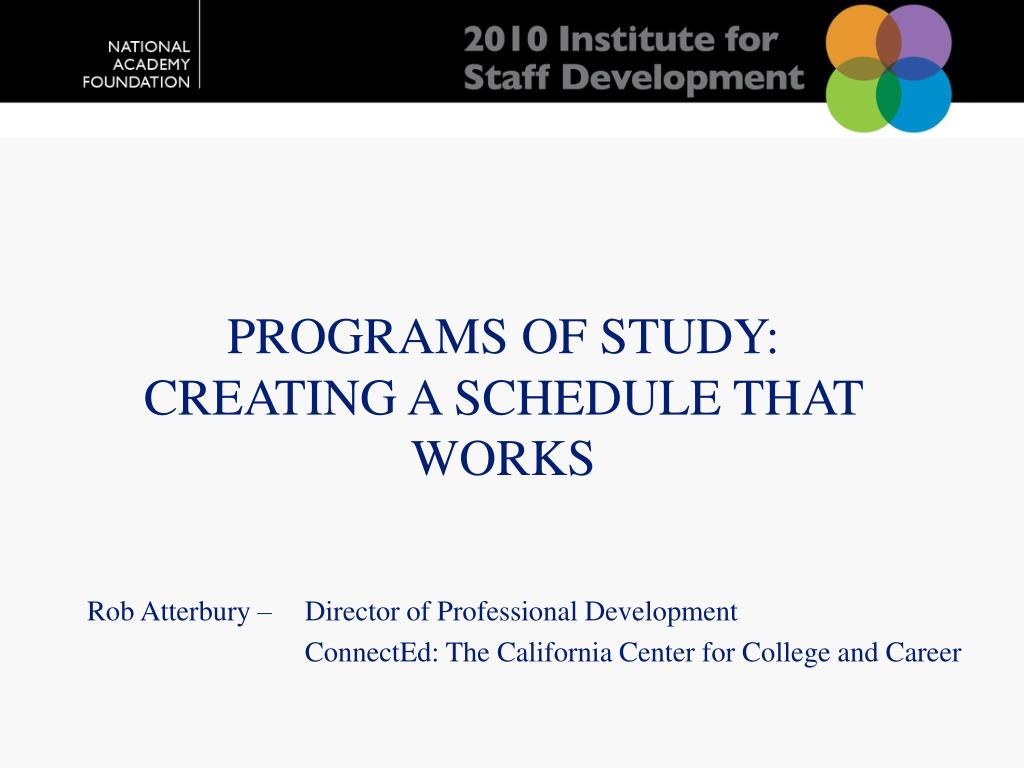 NATIONAL
ACADEMY
FOUNDATION

2010 Institute for
Staff Development

PROGRAMS OF STUDY:
CREATING A SCHEDULE THAT WORKS

Rob Atterbury – Director of Professional Development
ConnectEd: The California Center for College and Career